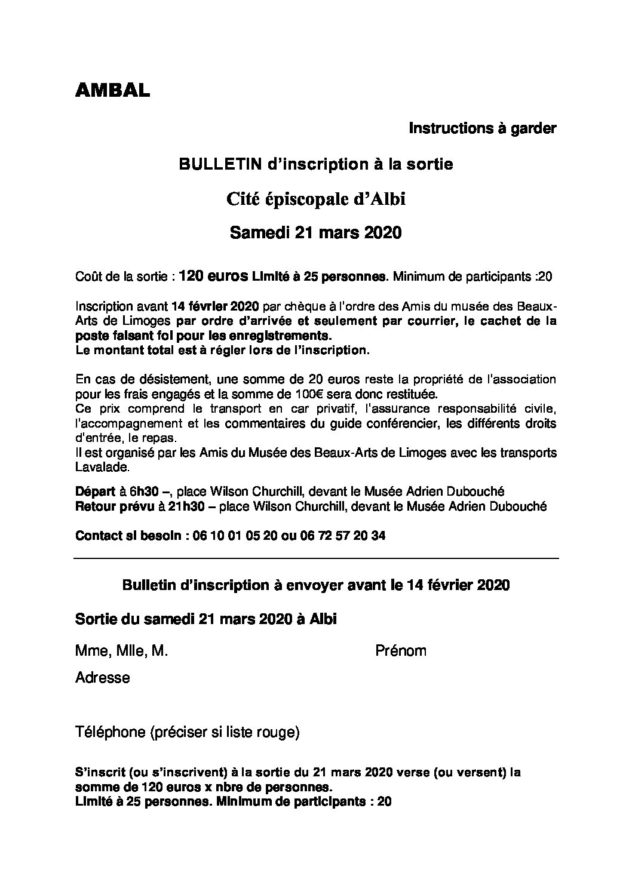 AMBAL

Instructions à garder

BULLETIN d'inscription à la sortie

Cité épiscopale d'Albi

Samedi 21 mars 2020

Coût de la sortie : 120 euros Limité à 25 personnes. Minimum de participants :20

Inscription avant 14 février 2020 par chèque à l'ordre des Amis du musée des Beaux-Arts de Limoges par ordre d'arrivée et seulement par courrier, le cachet de la poste faisant foi pour les enregistrements.
Le montant total est à régler lors de l'inscription.

En cas de désistement, une somme de 20 euros reste la propriété de l'association pour les frais engagés et la somme de 100€ sera donc restituée.
Ce prix comprend le transport en car privatif, l'assurance responsabilité civile, l'accompagnement et les commentaires du guide conférencier, les différents droits d'entrée, le repas.
Il est organisé par les Amis du Musée des Beaux-Arts de Limoges avec les transports Lavalade.

Départ à 6h30 –, place Wilson Churchill, devant le Musée Adrien Dubouché
Retour prévu à 21h30 – place Wilson Churchill, devant le Musée Adrien Dubouché

Contact si besoin : 06 10 01 05 20 ou 06 72 57 20 34

Bulletin d'inscription à envoyer avant le 14 février 2020

Sortie du samedi 21 mars 2020 à Albi

Mme, Mlle, M. Prénom

Adresse

Téléphone (préciser si liste rouge)

S'inscrit (ou s'inscrivent) à la sortie du 21 mars 2020 verse (ou versent) la somme de 120 euros x nbre de personnes.
Limité à 25 personnes. Minimum de participants : 20